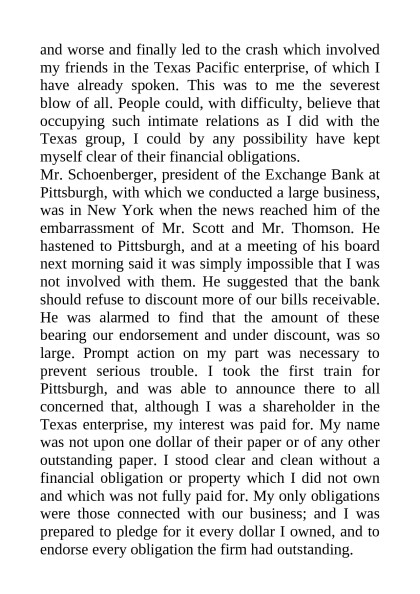 and worse and finally led to the crash which involved my friends in the Texas Pacific enterprise, of which I have already spoken. This was to me the severest blow of all. People could, with difficulty, believe that occupying such intimate relations as I did with the Texas group, I could by any possibility have kept myself clear of their financial obligations.
Mr. Schoenberger, president of the Exchange Bank at Pittsburgh, with which we conducted a large business, was in New York when the news reached him of the embarrassment of Mr. Scott and Mr. Thomson. He hastened to Pittsburgh, and at a meeting of his board next morning said it was simply impossible that I was not involved with them. He suggested that the bank should refuse to discount more of our bills receivable. He was alarmed to find that the amount of these bearing our endorsement and under discount, was so large. Prompt action on my part was necessary to prevent serious trouble. I took the first train for Pittsburgh, and was able to announce there to all concerned that, although I was a shareholder in the Texas enterprise, my interest was paid for. My name was not upon one dollar of their paper or of any other outstanding paper. I stood clear and clean without a financial obligation or property which I did not own and which was not fully paid for. My only obligations were those connected with our business; and I was prepared to pledge for it every dollar I owned, and to endorse every obligation the firm had outstanding.